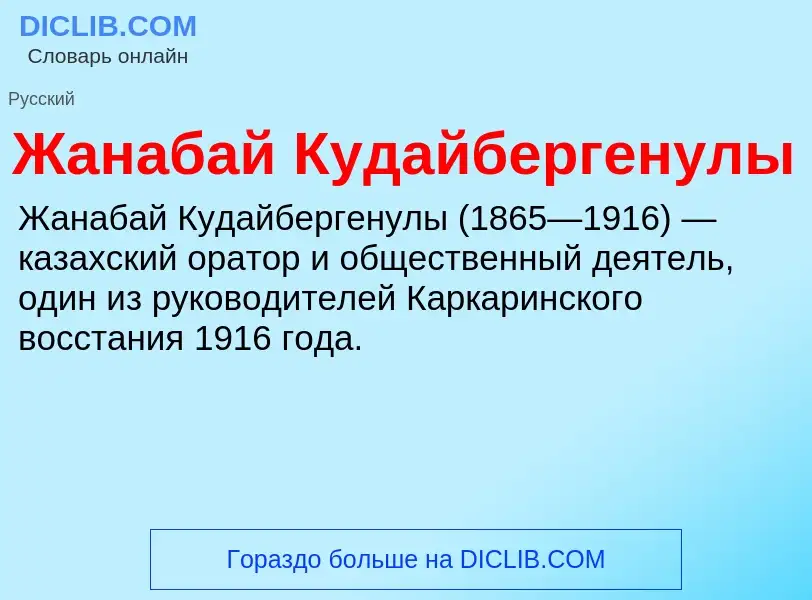 DICLIB.COM
Словарь онлайн

Русский

Жанабай Кудайбергенулы

Жанабай Кудайбергенулы (1865—1916) — казахский оратор и общественный деятель, один из руководителей Каркаринского восстания 1916 года.

Гораздо больше на DICLIB.COM